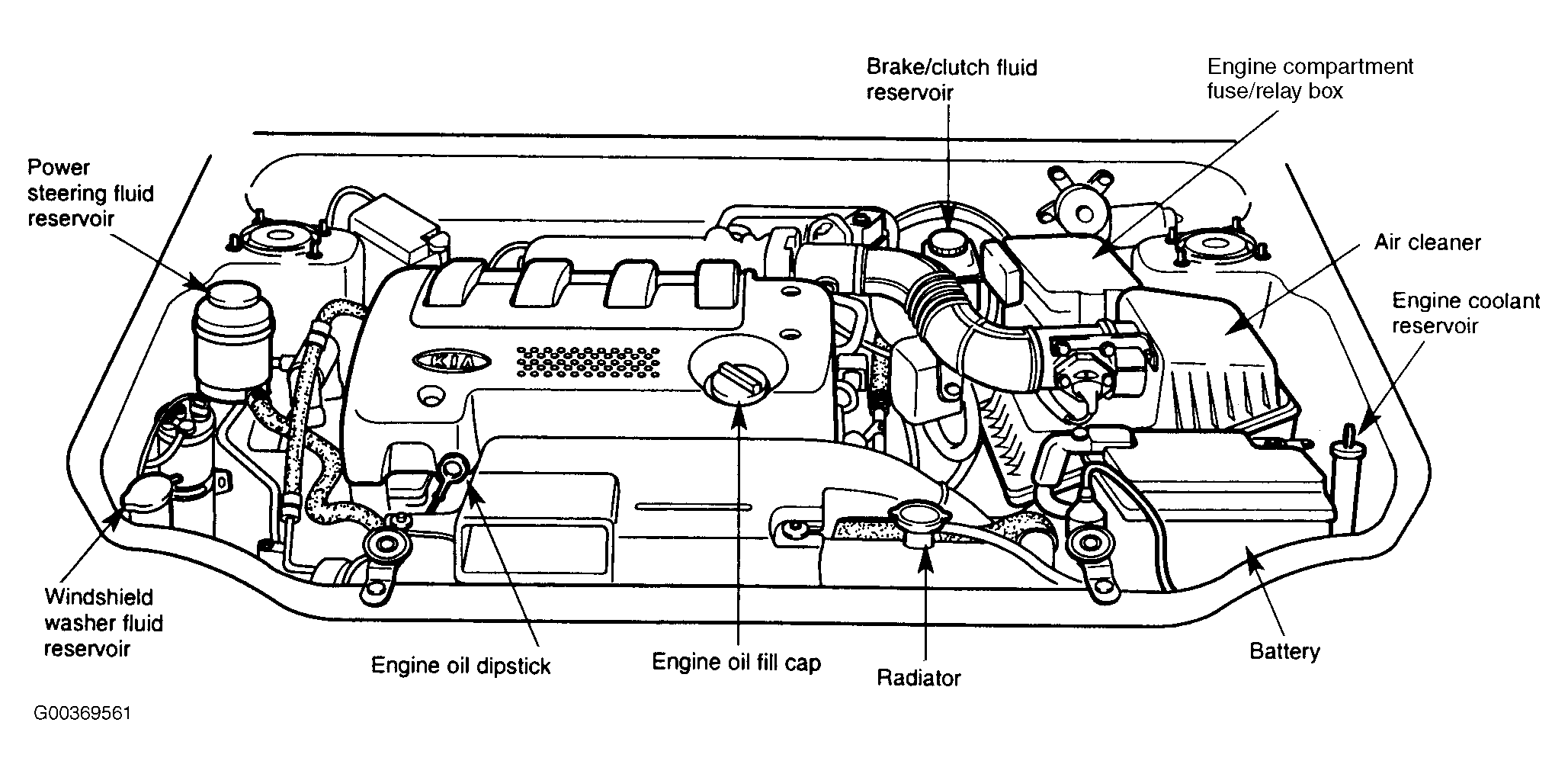 Brake/clutch fluid reservoir

Engine compartment fuse/relay box

Power steering fluid reservoir

Air cleaner

Engine coolant reservoir

KIA

Windshield washer fluid reservoir

Engine oil dipstick

Engine oil fill cap

Radiator

Battery

G00369561